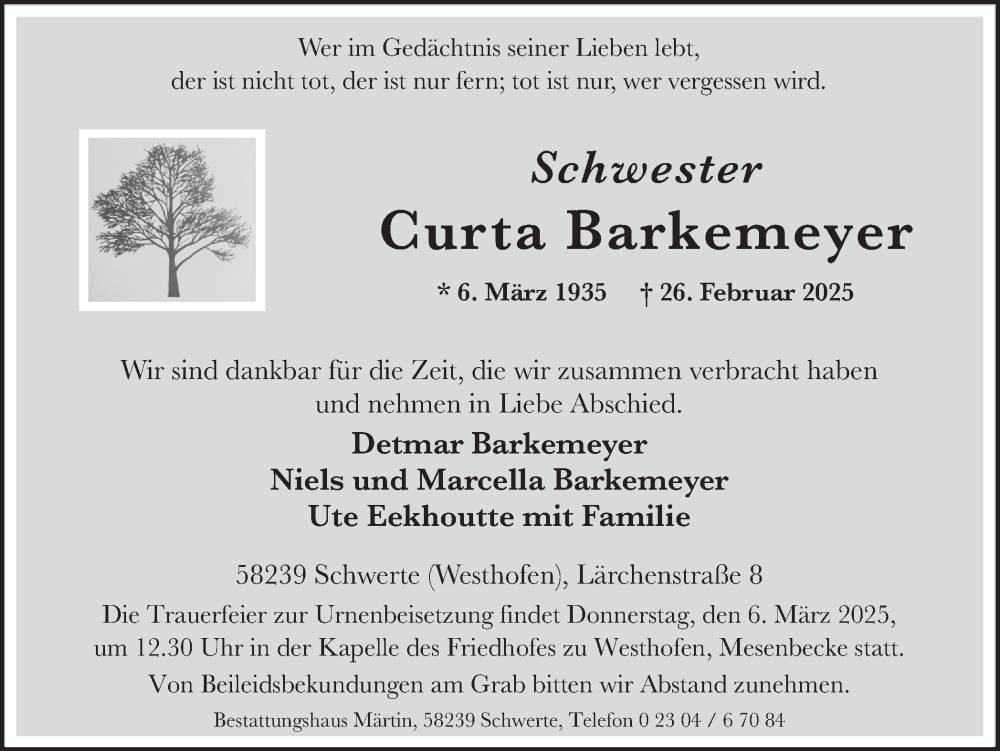 Wer im Gedächtnis seiner Lieben lebt,
der ist nicht tot, der ist nur fern; tot ist nur, wer vergessen wird.

Schwester
Curta Barkemeyer
* 6. März 1935 † 26. Februar 2025

Wir sind dankbar für die Zeit, die wir zusammen verbracht haben
und nehmen in Liebe Abschied.

Detmar Barkemeyer
Niels und Marcella Barkemeyer
Ute Eekhoutte mit Familie

58239 Schwerte (Westhofen), Lärchenstraße 8

Die Trauerfeier zur Urnenbeisetzung findet Donnerstag, den 6. März 2025, um 12.30 Uhr in der Kapelle des Friedhofes zu Westhofen, Mesenbecke statt.

Von Beileidsbekundungen am Grab bitten wir Abstand zunehmen.

Bestattungshaus Märtin, 58239 Schwerte, Telefon 0 23 04 / 6 70 84